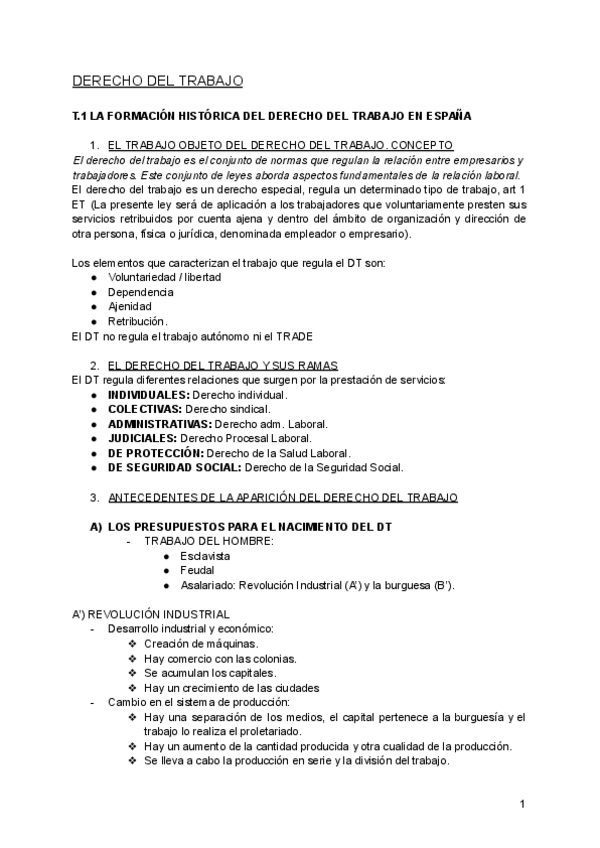 DERECHO DEL TRABAJO

T.1 LA FORMACIÓN HISTÓRICA DEL DERECHO DEL TRABAJO EN ESPAÑA

1. EL TRABAJO OBJETO DEL DERECHO DEL TRABAJO. CONCEPTO
El derecho del trabajo es el conjunto de normas que regulan la relación entre empresarios y trabajadores. Este conjunto de leyes aborda aspectos fundamentales de la relación laboral.
El derecho del trabajo es un derecho especial, regula un determinado tipo de trabajo, art 1 ET (La presente ley será de aplicación a los trabajadores que voluntariamente presten sus servicios retribuidos por cuenta ajena y dentro del ámbito de organización y dirección de otra persona, física o jurídica, denominada empleador o empresario).

Los elementos que caracterizan el trabajo que regula el DT son:
● Voluntariedad / libertad
● Dependencia
● Ajenidad
● Retribución.
El DT no regula el trabajo autónomo ni el TRADE

2. EL DERECHO DEL TRABAJO Y SUS RAMAS
El DT regula diferentes relaciones que surgen por la prestación de servicios:
● INDIVIDUALES: Derecho individual.
● COLECTIVAS: Derecho sindical.
● ADMINISTRATIVAS: Derecho adm. Laboral.
● JUDICIALES: Derecho Procesal Laboral.
● DE PROTECCIÓN: Derecho de la Salud Laboral.
● DE SEGURIDAD SOCIAL: Derecho de la Seguridad Social.

3. ANTECEDENTES DE LA APARICIÓN DEL DERECHO DEL TRABAJO

A) LOS PRESUPUESTOS PARA EL NACIMIENTO DEL DT
- TRABAJO DEL HOMBRE:
● Esclavista
● Feudal
● Asalariado: Revolución Industrial (A') y la burguesa (B').

A') REVOLUCIÓN INDUSTRIAL
- Desarrollo industrial y económico:
❖ Creación de máquinas.
❖ Hay comercio con las colonias.
❖ Se acumulan los capitales.
❖ Hay un crecimiento de las ciudades
- Cambio en el sistema de producción:
❖ Hay una separación de los medios, el capital pertenece a la burguesía y el trabajo lo realiza el proletariado.
❖ Hay un aumento de la cantidad producida y otra cualidad de la producción.
❖ Se lleva a cabo la producción en serie y la división del trabajo.

1